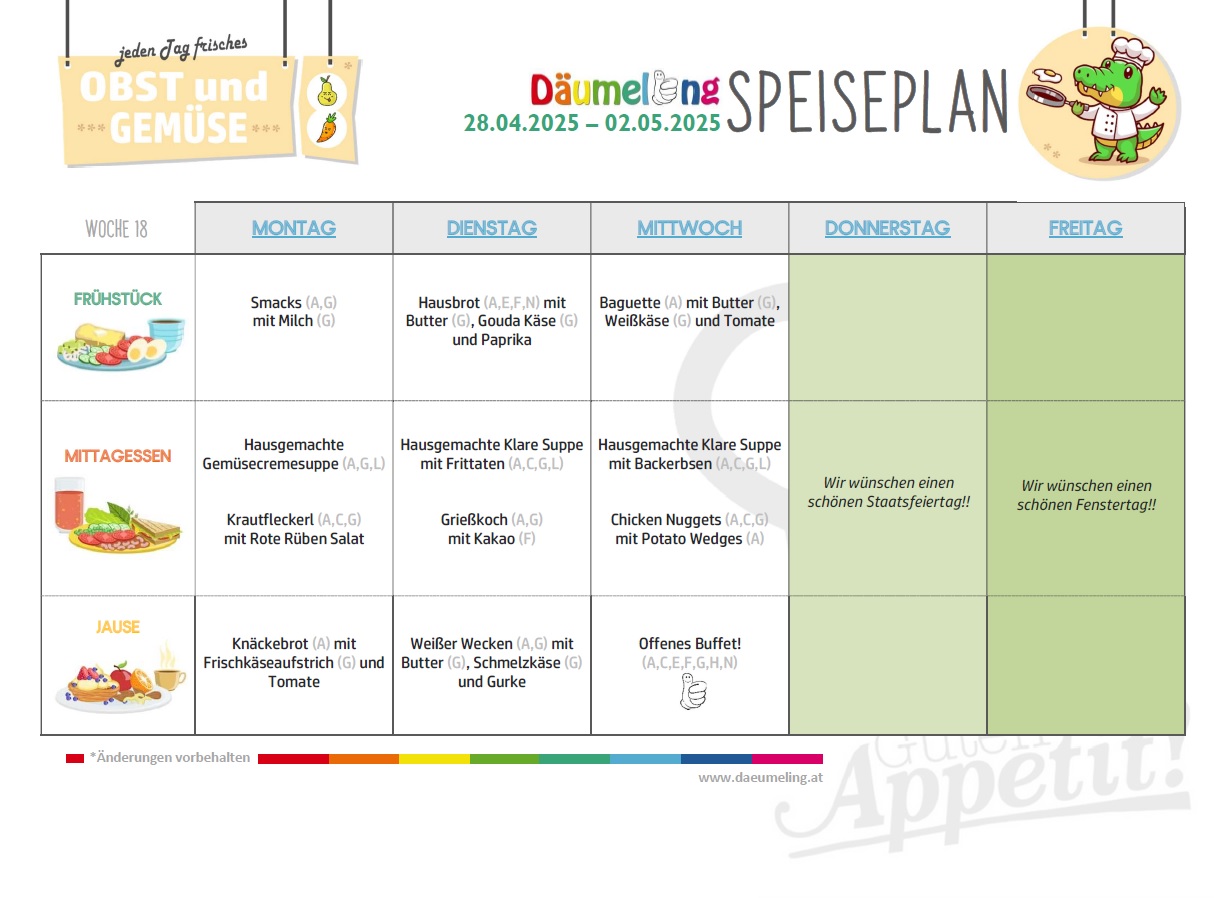 jeden Tag frisches
OBST und GEMÜSE

Däumeling SPEISEPLAN
28.04.2025 – 02.05.2025

| WOCHE 18 | MONTAG | DIENSTAG | MITTWOCH | DONNERSTAG | FREITAG |
|---|---|---|---|---|---|
| FRÜHSTÜCK | Smacks (A,G) mit Milch (G) | Hausbrot (A,E,F,N) mit Butter (G), Gouda Käse (G) und Paprika | Baguette (A) mit Butter (G), Weißkäse (G) und Tomate | | |
| MITTAGESSEN | Hausgemachte Gemüsecremesuppe (A,G,L) Krautfleckerl (A,C,G) mit Rote Rüben Salat | Hausgemachte Klare Suppe mit Frittaten (A,C,G,L) Grießkoch (A,G) mit Kakao (F) | Hausgemachte Klare Suppe mit Backerbsen (A,C,G,L) Chicken Nuggets (A,C,G) mit Potato Wedges (A) | Wir wünschen einen schönen Staatsfeiertag!! | Wir wünschen einen schönen Fenstertag!! |
| JAUSE | Knäckebrot (A) mit Frischkäseaufstrich (G) und Tomate | Weißer Wecken (A,G) mit Butter (G), Schmelzkäse (G) und Gurke | Offenes Buffet! (A,C,E,F,G,H,N) | | |

*Änderungen vorbehalten
www.daeumeling.at

Guten Appetit!